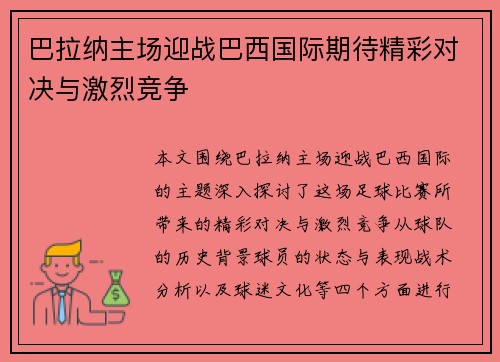 巴拉纳主场迎战巴西国际期待精彩对决与激烈竞争

本文围绕巴拉纳主场迎战巴西国际的主题深入探讨了这场足球比赛所带来的精彩对决与激烈竞争从球队的历史背景球员的状态与表现战术分析以及球迷文化等四个方面进行

$